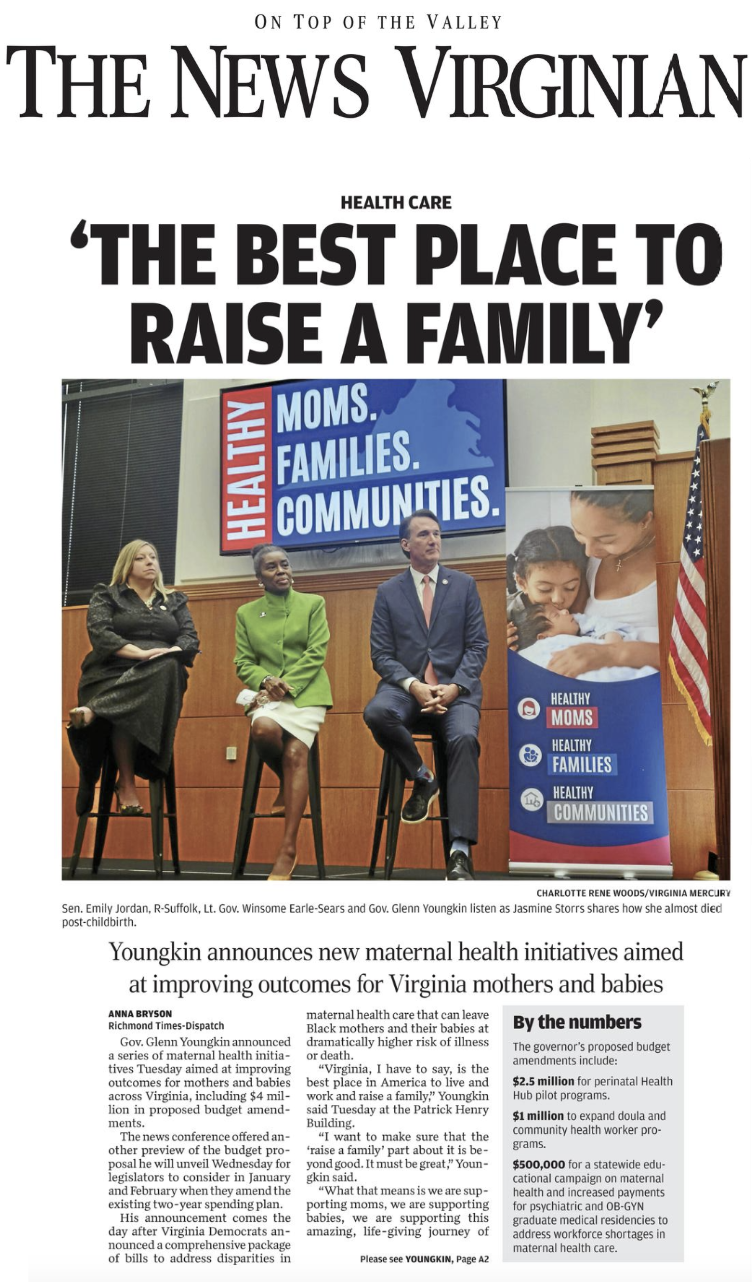 ON TOP OF THE VALLEY

THE NEWS VIRGINIAN

HEALTH CARE

'THE BEST PLACE TO RAISE A FAMILY'

HEALTHY MOMS. FAMILIES. COMMUNITIES.

HEALTHY MOMS

HEALTHY FAMILIES

HEALTHY COMMUNITIES

CHARLOTTE RENE WOODS/VIRGINIA MERCURY

Sen. Emily Jordan, R-Suffolk, Lt. Gov. Winsome Earle-Sears and Gov. Glenn Youngkin listen as Jasmine Storrs shares how she almost died post-childbirth.

Youngkin announces new maternal health initiatives aimed at improving outcomes for Virginia mothers and babies

ANNA BRYSON
Richmond Times-Dispatch

Gov. Glenn Youngkin announced a series of maternal health initiatives Tuesday aimed at improving outcomes for mothers and babies across Virginia, including $4 million in proposed budget amendments.

The news conference offered another preview of the budget proposal he will unveil Wednesday for legislators to consider in January and February when they amend the existing two-year spending plan.

His announcement comes the day after Virginia Democrats announced a comprehensive package of bills to address disparities in maternal health care that can leave Black mothers and their babies at dramatically higher risk of illness or death.

"Virginia, I have to say, is the best place in America to live and work and raise a family," Youngkin said Tuesday at the Patrick Henry Building.

"I want to make sure that the 'raise a family' part about it is beyond good. It must be great," Youngkin said.

"What that means is we are supporting moms, we are supporting babies, we are supporting this amazing, life-giving journey of

Please see YOUNGKIN, Page A2

By the numbers

The governor's proposed budget amendments include:

$2.5 million for perinatal Health Hub pilot programs.

$1 million to expand doula and community health worker programs.

$500,000 for a statewide educational campaign on maternal health and increased payments for psychiatric and OB-GYN graduate medical residencies to address workforce shortages in maternal health care.